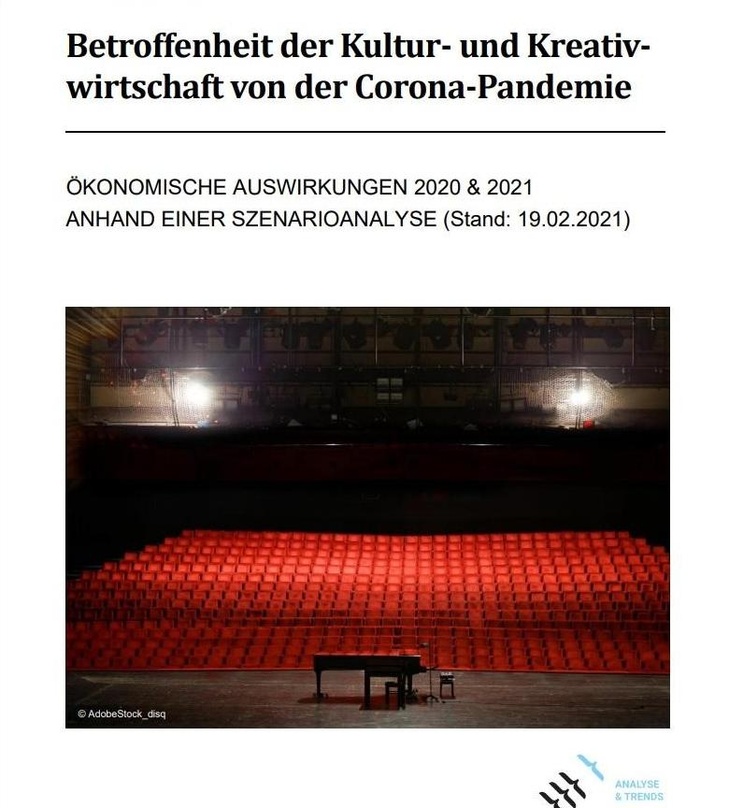 Betroffenheit der Kultur- und Kreativwirtschaft von der Corona-Pandemie

ÖKONOMISCHE AUSWIRKUNGEN 2020 & 2021
ANHAND EINER SZENARIOANALYSE (Stand: 19.02.2021)

© AdobeStock_disq

ANALYSE & TRENDS